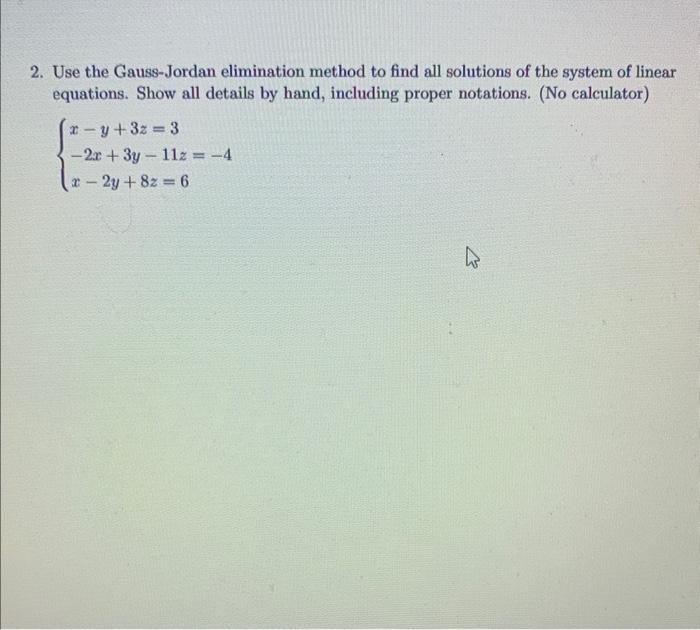 2. Use the Gauss-Jordan elimination method to find all solutions of the system of linear equations. Show all details by hand, including proper notations. (No calculator)

$\begin{cases} x - y + 3z = 3 \\ -2x + 3y - 11z = -4 \\ x - 2y + 8z = 6 \end{cases}$